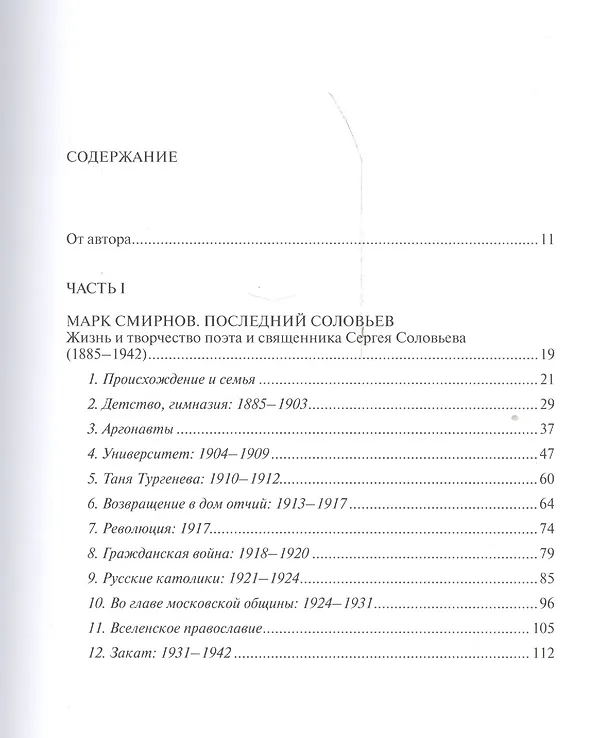 СОДЕРЖАНИЕ

От автора 11

ЧАСТЬ I

МАРК СМИРНОВ. ПОСЛЕДНИЙ СОЛОВЬЕВ
Жизнь и творчество поэта и священника Сергея Соловьева (1885–1942) 19

1. Происхождение и семья 21

2. Детство, гимназия: 1885–1903 29

3. Аргонавты 37

4. Университет: 1904–1909 47

5. Таня Тургенева: 1910–1912 60

6. Возвращение в дом отчий: 1913–1917 64

7. Революция: 1917 74

8. Гражданская война: 1918–1920 79

9. Русские католики: 1921–1924 85

10. Во главе московской общины: 1924–1931 96

11. Вселенское православие 105

12. Закат: 1931–1942 112